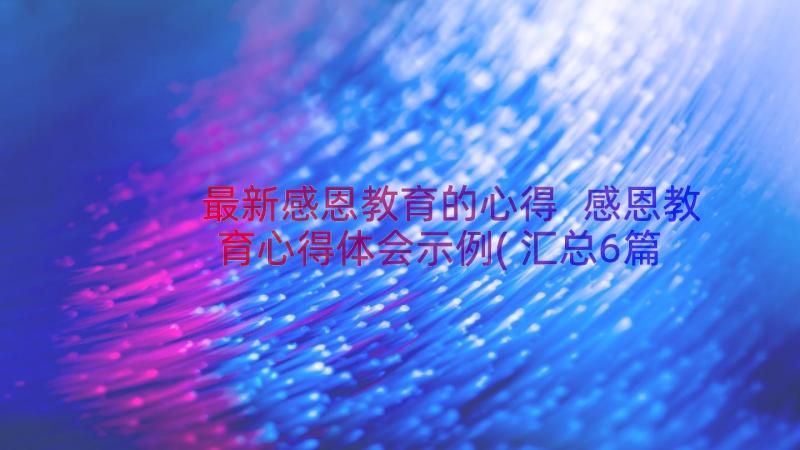 最新感恩教育的心得 感恩教育心得体会示例(汇总6篇